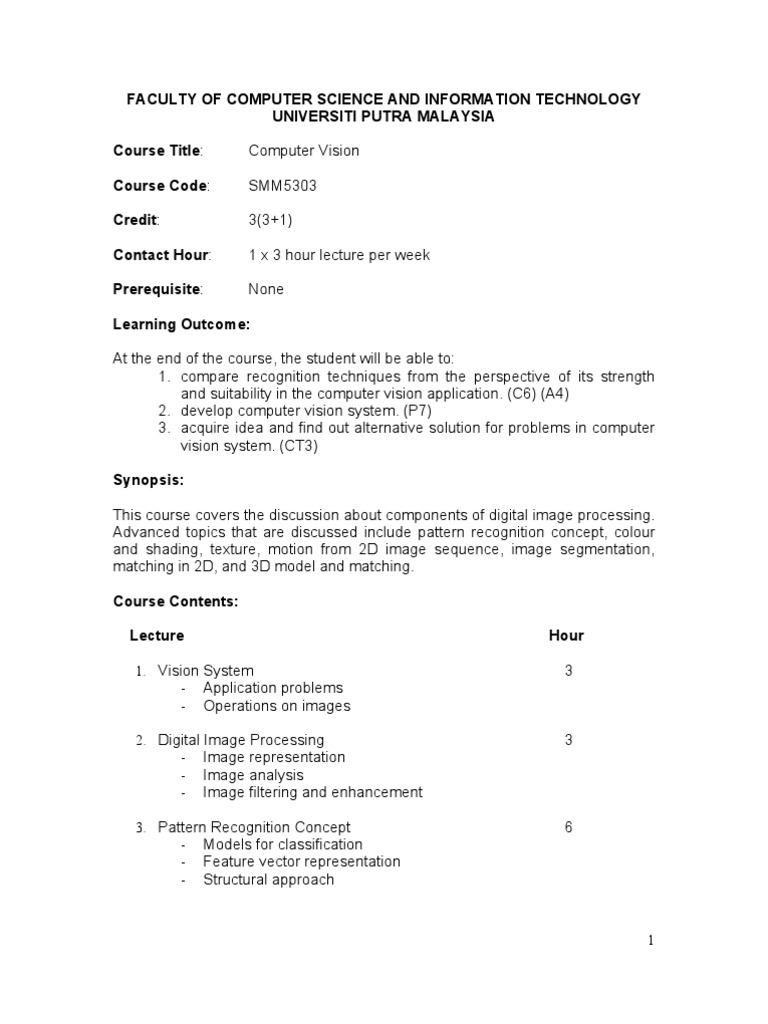 FACULTY OF COMPUTER SCIENCE AND INFORMATION TECHNOLOGY
UNIVERSITI PUTRA MALAYSIA

Course Title: Computer Vision

Course Code: SMM5303

Credit: 3(3+1)

Contact Hour: 1 x 3 hour lecture per week

Prerequisite: None

Learning Outcome:

At the end of the course, the student will be able to:
1. compare recognition techniques from the perspective of its strength and suitability in the computer vision application. (C6) (A4)
2. develop computer vision system. (P7)
3. acquire idea and find out alternative solution for problems in computer vision system. (CT3)

Synopsis:

This course covers the discussion about components of digital image processing. Advanced topics that are discussed include pattern recognition concept, colour and shading, texture, motion from 2D image sequence, image segmentation, matching in 2D, and 3D model and matching.

Course Contents:

| Lecture | Hour |
|---|---|
| 1. Vision System<br>- Application problems<br>- Operations on images | 3 |
| 2. Digital Image Processing<br>- Image representation<br>- Image analysis<br>- Image filtering and enhancement | 3 |
| 3. Pattern Recognition Concept<br>- Models for classification<br>- Feature vector representation<br>- Structural approach | 6 |

1